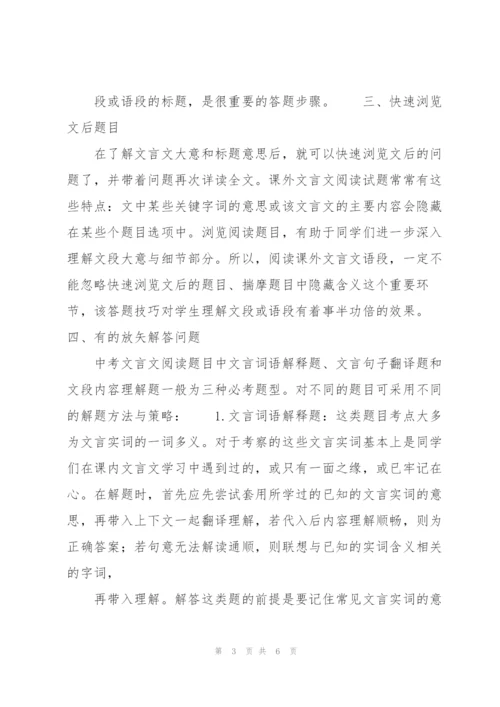 段或语段的标题，是很重要的答题步骤。　　三、快速浏览文后题目

在了解文言文大意和标题意思后，就可以快速浏览文后的问题了，并带着问题再次详读全文。课外文言文阅读试题常常有这些特点：文中某些关键字词的意思或该文言文的主要内容会隐藏在某些个题目选项中。浏览阅读题目，有助于同学们进一步深入理解文段大意与细节部分。所以，阅读课外文言文语段，一定不能忽略快速浏览文后的题目、揣摩题目中隐藏含义这个重要环节，该答题技巧对学生理解文段或语段有着事半功倍的效果。

四、有的放矢解答问题

中考文言文阅读题目中文言词语解释题、文言句子翻译题和文段内容理解题一般为三种必考题型。对不同的题目可采用不同的解题方法与策略：　　1.文言词语解释题：这类题目考点大多为文言实词的一词多义。对于考察的这些文言实词基本上是同学们在课内文言文学习中遇到过的，或只有一面之缘，或已牢记在心。在解题时，首先应先尝试套用所学过的已知的文言实词的意思，再带入上下文一起翻译理解，若代入后内容理解顺畅，则为正确答案；若句意无法解读通顺，则联想与已知的实词含义相关的字词，

再带入理解。解答这类题的前提是要记住常见文言实词的意

第 3 页 共 6 页